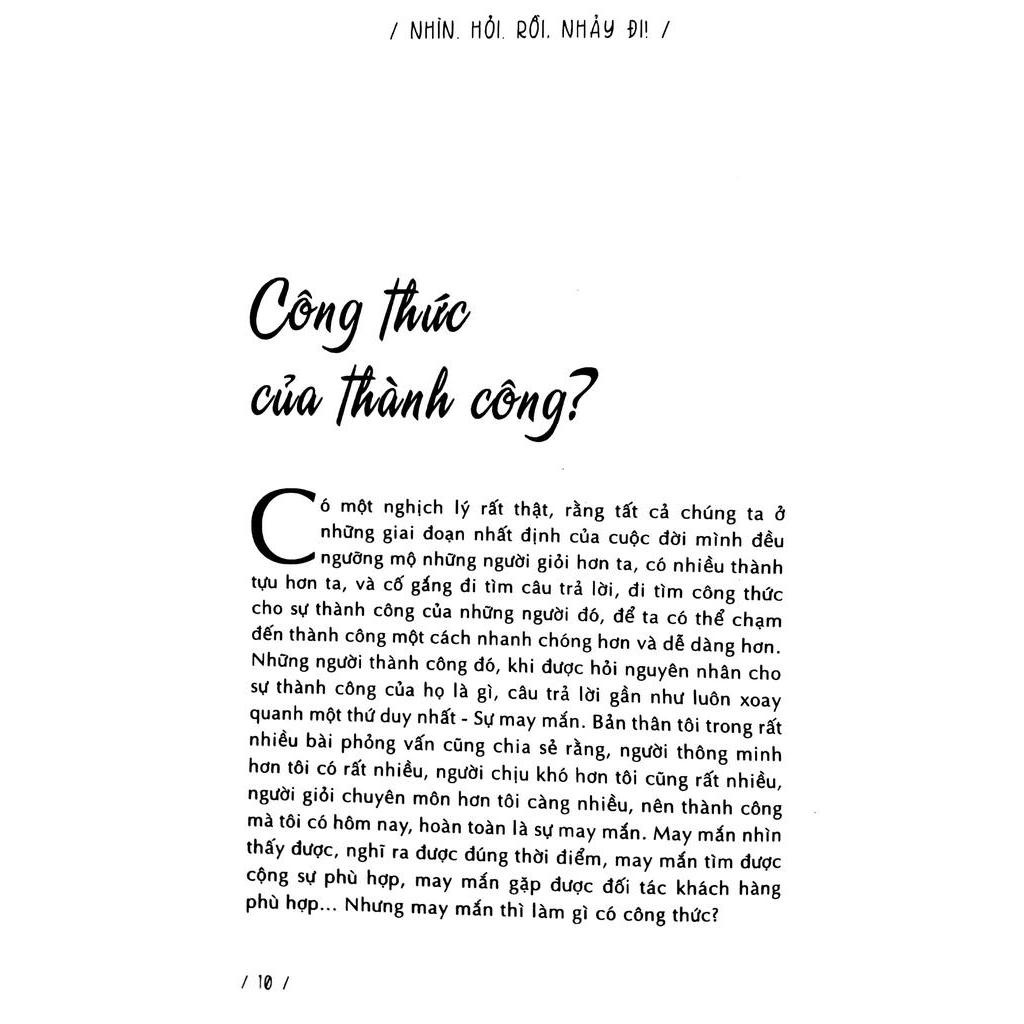 / NHÌN. HỎI. RỒI. NHẢY ĐI! /

Công thức
của thành công?

Có một nghịch lý rất thật, rằng tất cả chúng ta ở những giai đoạn nhất định của cuộc đời mình đều ngưỡng mộ những người giỏi hơn ta, có nhiều thành tựu hơn ta, và cố gắng đi tìm câu trả lời, đi tìm công thức cho sự thành công của những người đó, để ta có thể chạm đến thành công một cách nhanh chóng hơn và dễ dàng hơn. Những người thành công đó, khi được hỏi nguyên nhân cho sự thành công của họ là gì, câu trả lời gần như luôn xoay quanh một thứ duy nhất - Sự may mắn. Bản thân tôi trong rất nhiều bài phỏng vấn cũng chia sẻ rằng, người thông minh hơn tôi có rất nhiều, người chịu khó hơn tôi cũng rất nhiều, người giỏi chuyên môn hơn tôi càng nhiều, nên thành công mà tôi có hôm nay, hoàn toàn là sự may mắn. May mắn nhìn thấy được, nghĩ ra được đúng thời điểm, may mắn tìm được cộng sự phù hợp, may mắn gặp được đối tác khách hàng phù hợp... Nhưng may mắn thì làm gì có công thức?

/ 10 /